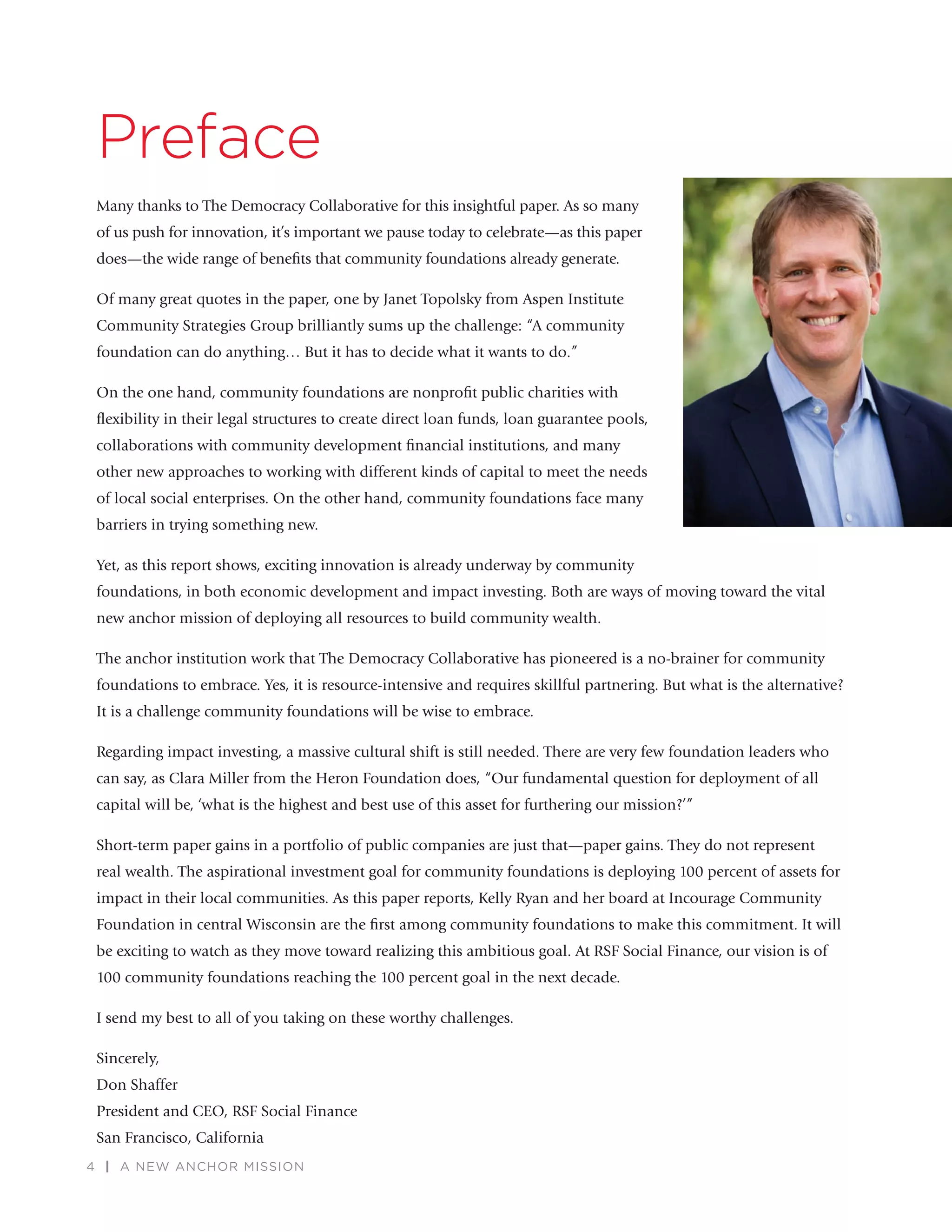 Preface

Many thanks to The Democracy Collaborative for this insightful paper. As so many of us push for innovation, it's important we pause today to celebrate—as this paper does—the wide range of benefits that community foundations already generate.

Of many great quotes in the paper, one by Janet Topolsky from Aspen Institute Community Strategies Group brilliantly sums up the challenge: "A community foundation can do anything… But it has to decide what it wants to do."

On the one hand, community foundations are nonprofit public charities with flexibility in their legal structures to create direct loan funds, loan guarantee pools, collaborations with community development financial institutions, and many other new approaches to working with different kinds of capital to meet the needs of local social enterprises. On the other hand, community foundations face many barriers in trying something new.

Yet, as this report shows, exciting innovation is already underway by community foundations, in both economic development and impact investing. Both are ways of moving toward the vital new anchor mission of deploying all resources to build community wealth.

The anchor institution work that The Democracy Collaborative has pioneered is a no-brainer for community foundations to embrace. Yes, it is resource-intensive and requires skillful partnering. But what is the alternative? It is a challenge community foundations will be wise to embrace.

Regarding impact investing, a massive cultural shift is still needed. There are very few foundation leaders who can say, as Clara Miller from the Heron Foundation does, "Our fundamental question for deployment of all capital will be, 'what is the highest and best use of this asset for furthering our mission?'"

Short-term paper gains in a portfolio of public companies are just that—paper gains. They do not represent real wealth. The aspirational investment goal for community foundations is deploying 100 percent of assets for impact in their local communities. As this paper reports, Kelly Ryan and her board at Incourage Community Foundation in central Wisconsin are the first among community foundations to make this commitment. It will be exciting to watch as they move toward realizing this ambitious goal. At RSF Social Finance, our vision is of 100 community foundations reaching the 100 percent goal in the next decade.

I send my best to all of you taking on these worthy challenges.

Sincerely,
Don Shaffer
President and CEO, RSF Social Finance
San Francisco, California

4 | A NEW ANCHOR MISSION